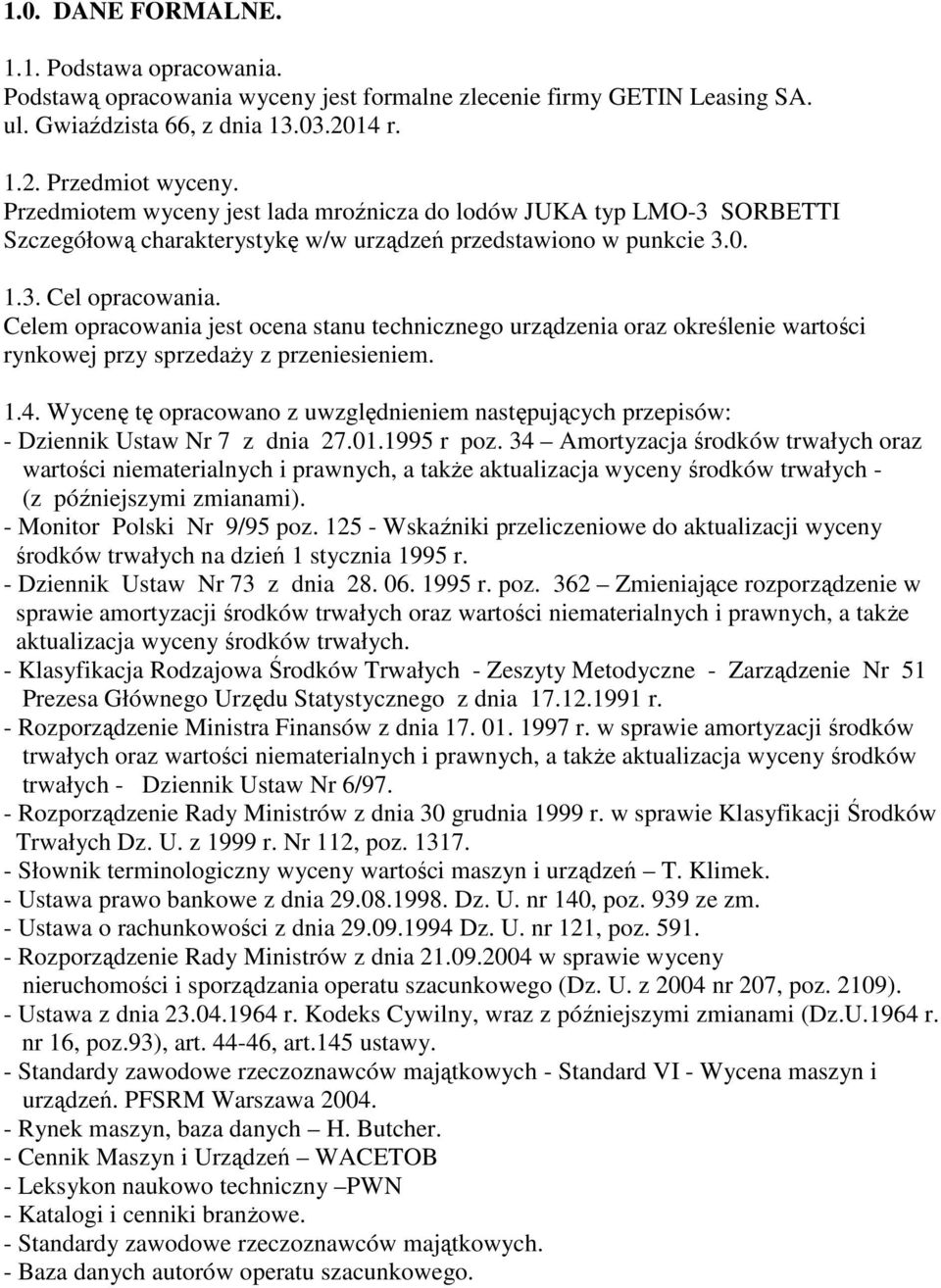 1.0. DANE FORMALNE.

1.1. Podstawa opracowania.
Podstawą opracowania wyceny jest formalne zlecenie firmy GETIN Leasing SA. ul. Gwiaździsta 66, z dnia 13.03.2014 r.

1.2. Przedmiot wyceny.
Przedmiotem wyceny jest lada mroźnicza do lodów JUKA typ LMO-3 SORBETTI Szczegółową charakterystykę w/w urządzeń przedstawiono w punkcie 3.0.

1.3. Cel opracowania.
Celem opracowania jest ocena stanu technicznego urządzenia oraz określenie wartości rynkowej przy sprzedaży z przeniesieniem.

1.4. Wycenę tę opracowano z uwzględnieniem następujących przepisów:
- Dziennik Ustaw Nr 7 z dnia 27.01.1995 r poz. 34 – Amortyzacja środków trwałych oraz wartości niematerialnych i prawnych, a także aktualizacja wyceny środków trwałych - (z późniejszymi zmianami).
- Monitor Polski Nr 9/95 poz. 125 - Wskaźniki przeliczeniowe do aktualizacji wyceny środków trwałych na dzień 1 stycznia 1995 r.
- Dziennik Ustaw Nr 73 z dnia 28. 06. 1995 r. poz. 362 – Zmieniające rozporządzenie w sprawie amortyzacji środków trwałych oraz wartości niematerialnych i prawnych, a także aktualizacja wyceny środków trwałych.
- Klasyfikacja Rodzajowa Środków Trwałych - Zeszyty Metodyczne - Zarządzenie Nr 51 Prezesa Głównego Urzędu Statystycznego z dnia 17.12.1991 r.
- Rozporządzenie Ministra Finansów z dnia 17. 01. 1997 r. w sprawie amortyzacji środków trwałych oraz wartości niematerialnych i prawnych, a także aktualizacja wyceny środków trwałych - Dziennik Ustaw Nr 6/97.
- Rozporządzenie Rady Ministrów z dnia 30 grudnia 1999 r. w sprawie Klasyfikacji Środków Trwałych Dz. U. z 1999 r. Nr 112, poz. 1317.
- Słownik terminologiczny wyceny wartości maszyn i urządzeń – T. Klimek.
- Ustawa prawo bankowe z dnia 29.08.1998. Dz. U. nr 140, poz. 939 ze zm.
- Ustawa o rachunkowości z dnia 29.09.1994 Dz. U. nr 121, poz. 591.
- Rozporządzenie Rady Ministrów z dnia 21.09.2004 w sprawie wyceny nieruchomości i sporządzania operatu szacunkowego (Dz. U. z 2004 nr 207, poz. 2109).
- Ustawa z dnia 23.04.1964 r. Kodeks Cywilny, wraz z późniejszymi zmianami (Dz.U.1964 r. nr 16, poz.93), art. 44-46, art.145 ustawy.
- Standardy zawodowe rzeczoznawców majątkowych - Standard VI - Wycena maszyn i urządzeń. PFSRM Warszawa 2004.
- Rynek maszyn, baza danych – H. Butcher.
- Cennik Maszyn i Urządzeń – WACETOB
- Leksykon naukowo techniczny –PWN
- Katalogi i cenniki branżowe.
- Standardy zawodowe rzeczoznawców majątkowych.
- Baza danych autorów operatu szacunkowego.